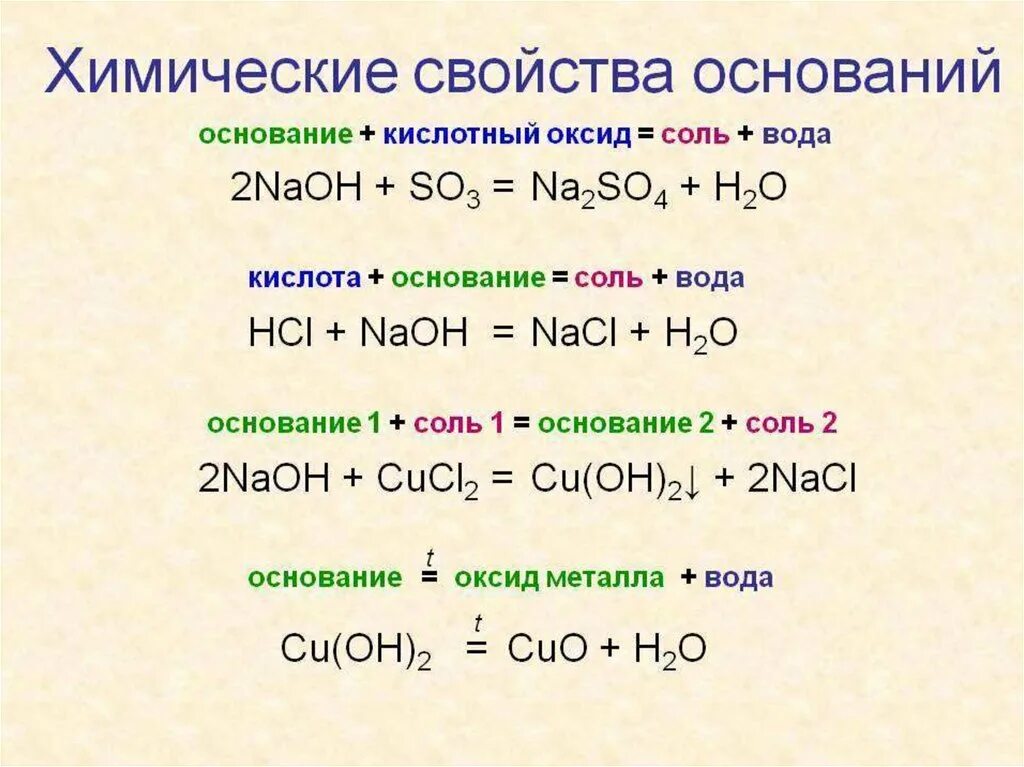 Химические свойства оснований

основание + кислотный оксид = соль + вода

$2NaOH + SO_3 = Na_2SO_4 + H_2O$

кислота + основание = соль + вода

$HCl + NaOH = NaCl + H_2O$

основание 1 + соль 1 = основание 2 + соль 2

$2NaOH + CuCl_2 = Cu(OH)_2\downarrow + 2NaCl$

основание $\overset{t}{=}$ оксид металла + вода

$Cu(OH)_2 \overset{t}{=} CuO + H_2O$